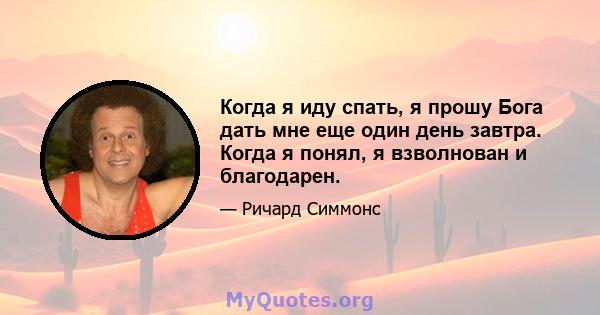 Когда я иду спать, я прошу Бога дать мне еще один день завтра. Когда я понял, я взволнован и благодарен.

— Ричард Симмонс

MyQuotes.org